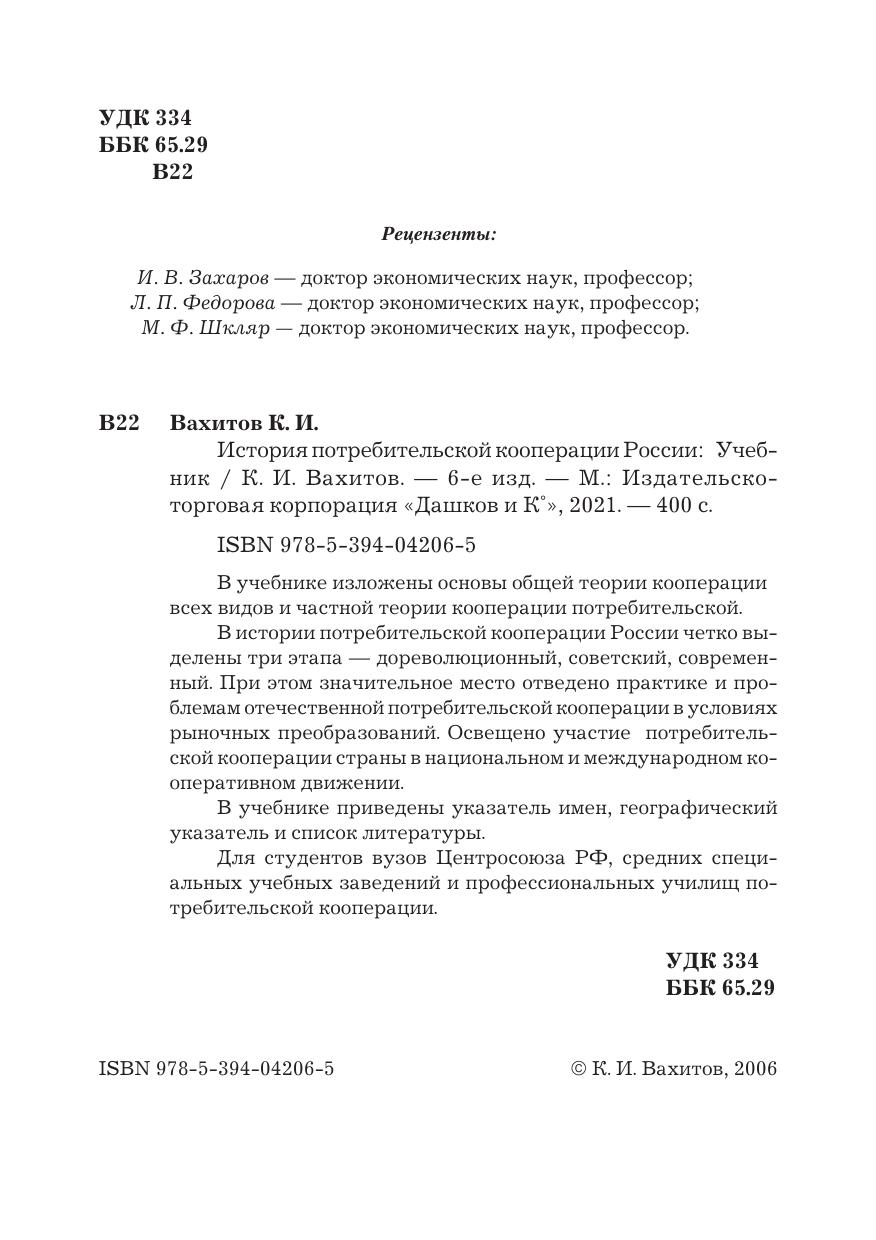 УДК 334
ББК 65.29
В22

Рецензенты:

И. В. Захаров — доктор экономических наук, профессор;
Л. П. Федорова — доктор экономических наук, профессор;
М. Ф. Шкляр — доктор экономических наук, профессор.

В22 Вахитов К. И.
История потребительской кооперации России: Учебник / К. И. Вахитов. — 6-е изд. — М.: Издательско-торговая корпорация «Дашков и К°», 2021. — 400 с.

ISBN 978-5-394-04206-5

В учебнике изложены основы общей теории кооперации всех видов и частной теории кооперации потребительской.

В истории потребительской кооперации России четко выделены три этапа — дореволюционный, советский, современный. При этом значительное место отведено практике и проблемам отечественной потребительской кооперации в условиях рыночных преобразований. Освещено участие потребительской кооперации страны в национальном и международном кооперативном движении.

В учебнике приведены указатель имен, географический указатель и список литературы.

Для студентов вузов Центросоюза РФ, средних специальных учебных заведений и профессиональных училищ потребительской кооперации.

УДК 334
ББК 65.29

ISBN 978-5-394-04206-5

© К. И. Вахитов, 2006